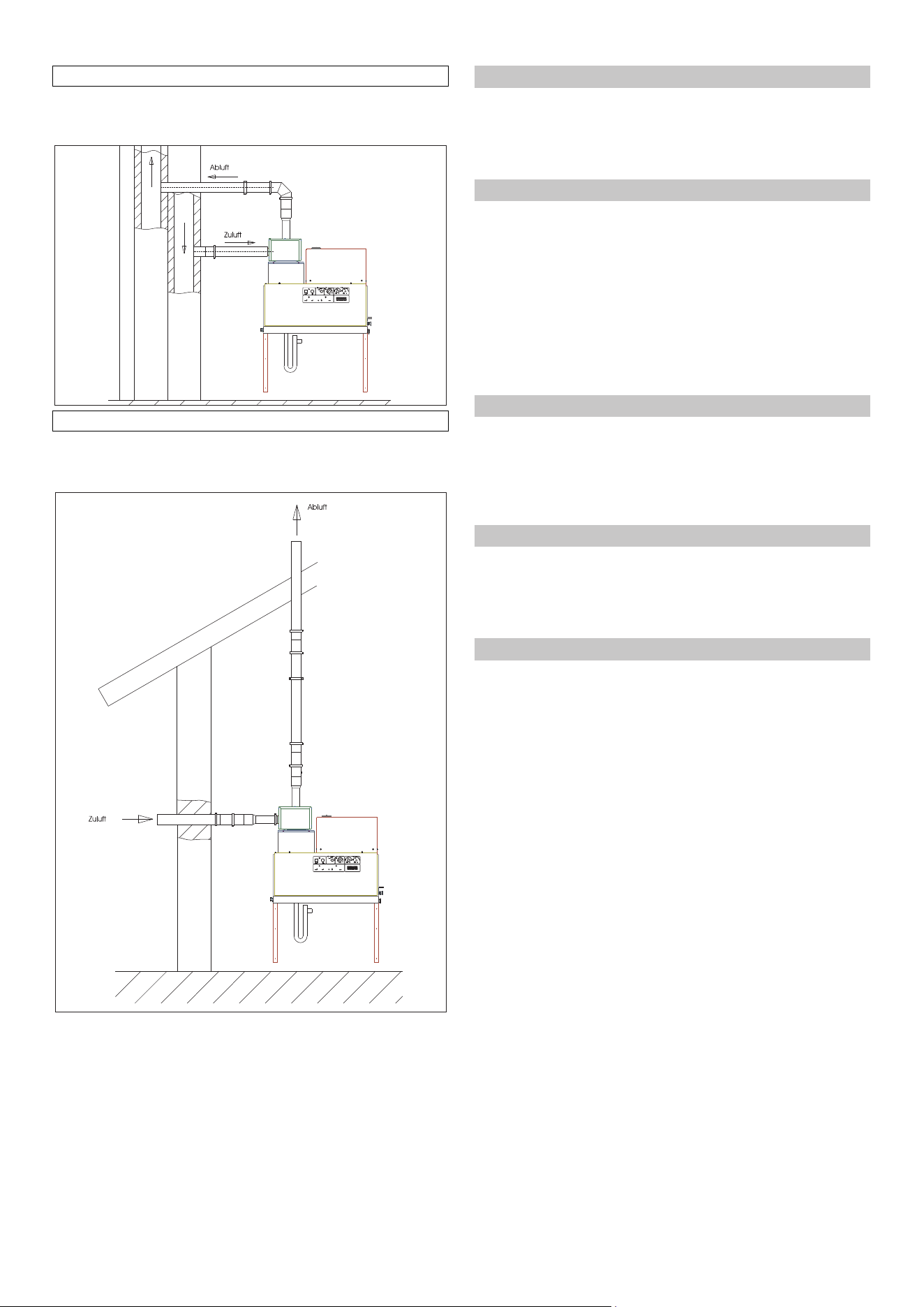 Abluft

Zuluft

Abluft

Zuluft